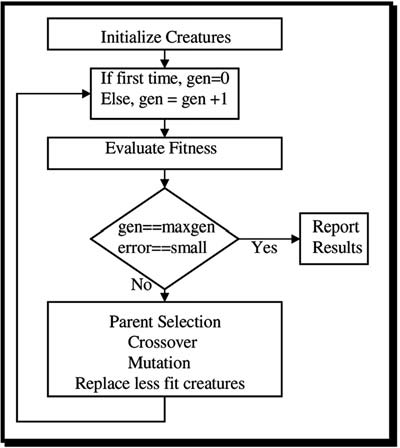 Initialize Creatures

If first time, gen=0
Else, gen = gen +1

Evaluate Fitness

gen==maxgen
error==small

Yes

Report Results

No

Parent Selection
Crossover
Mutation
Replace less fit creatures